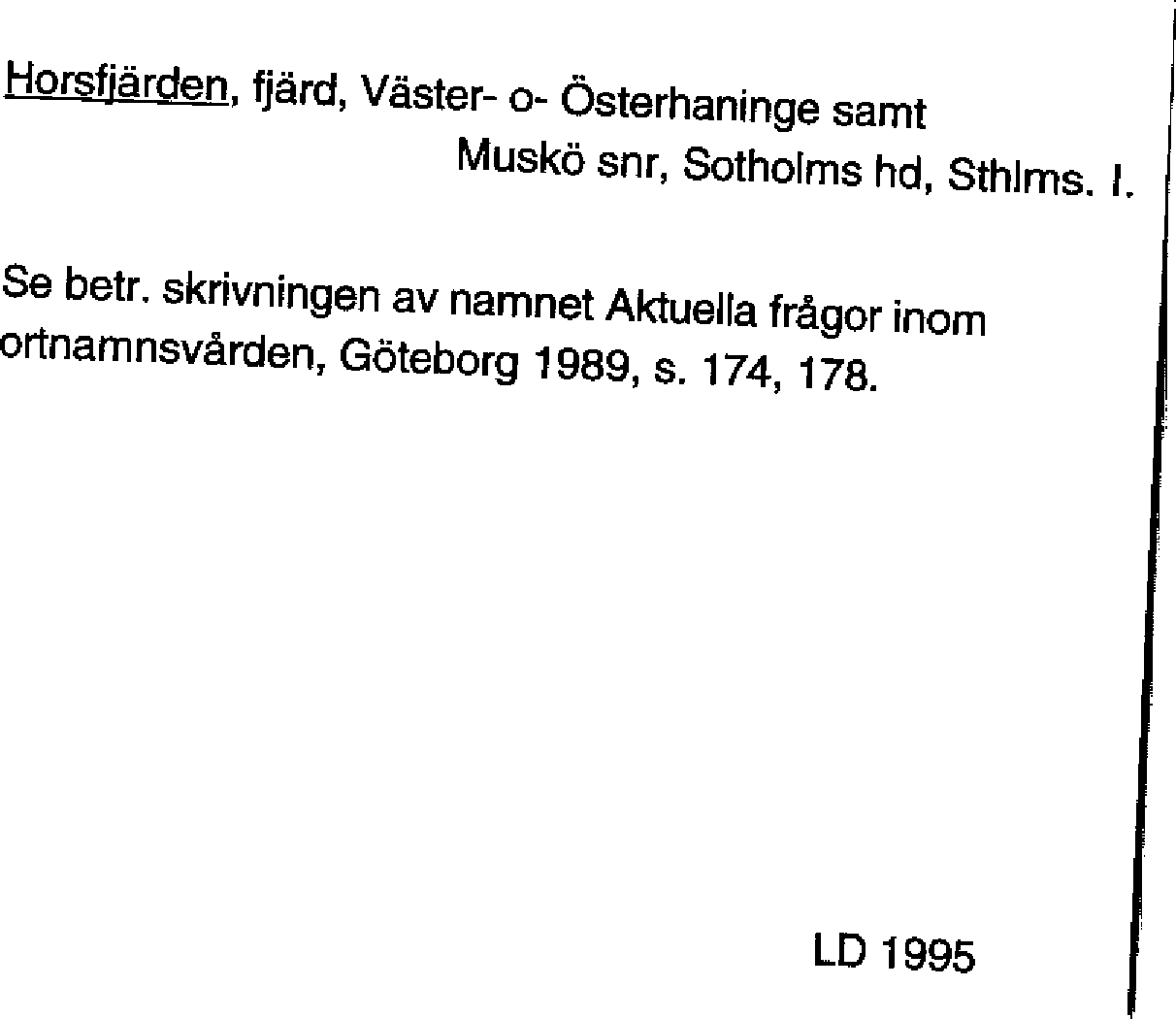 Horsfjärden, fjärd, Väster- o- Österhaninge samt
Muskö snr, Sotholms hd, Sthlms. l.

Se betr. skrivningen av namnet Aktuella frågor inom ortnamnsvården, Göteborg 1989, s. 174, 178.

LD 1995